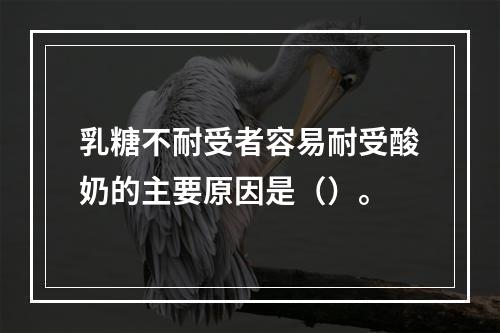 乳糖不耐受者容易耐受酸奶的主要原因是（）。